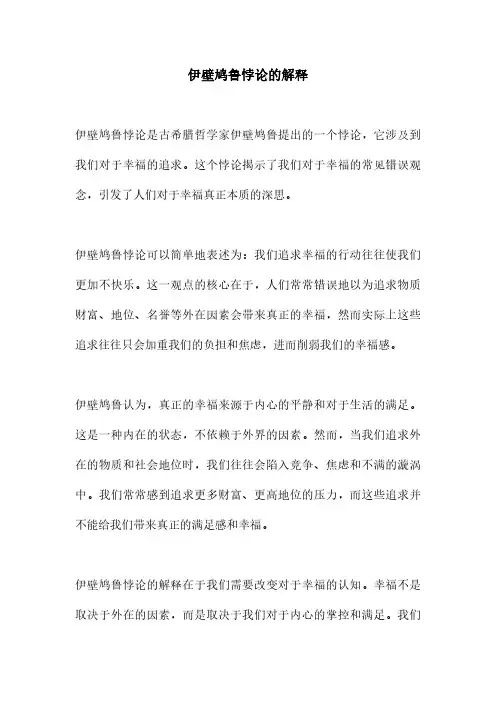 伊壁鸠鲁悖论的解释

伊壁鸠鲁悖论是古希腊哲学家伊壁鸠鲁提出的一个悖论，它涉及到我们对于幸福的追求。这个悖论揭示了我们对于幸福的常见错误观念，引发了人们对于幸福真正本质的深思。

伊壁鸠鲁悖论可以简单地表述为：我们追求幸福的行动往往使我们更加不快乐。这一观点的核心在于，人们常常错误地以为追求物质财富、地位、名誉等外在因素会带来真正的幸福，然而实际上这些追求往往只会加重我们的负担和焦虑，进而削弱我们的幸福感。

伊壁鸠鲁认为，真正的幸福来源于内心的平静和对于生活的满足。这是一种内在的状态，不依赖于外界的因素。然而，当我们追求外在的物质和社会地位时，我们往往会陷入竞争、焦虑和不满的漩涡中。我们常常感到追求更多财富、更高地位的压力，而这些追求并不能给我们带来真正的满足感和幸福。

伊壁鸠鲁悖论的解释在于我们需要改变对于幸福的认知。幸福不是取决于外在的因素，而是取决于我们对于内心的掌控和满足。我们